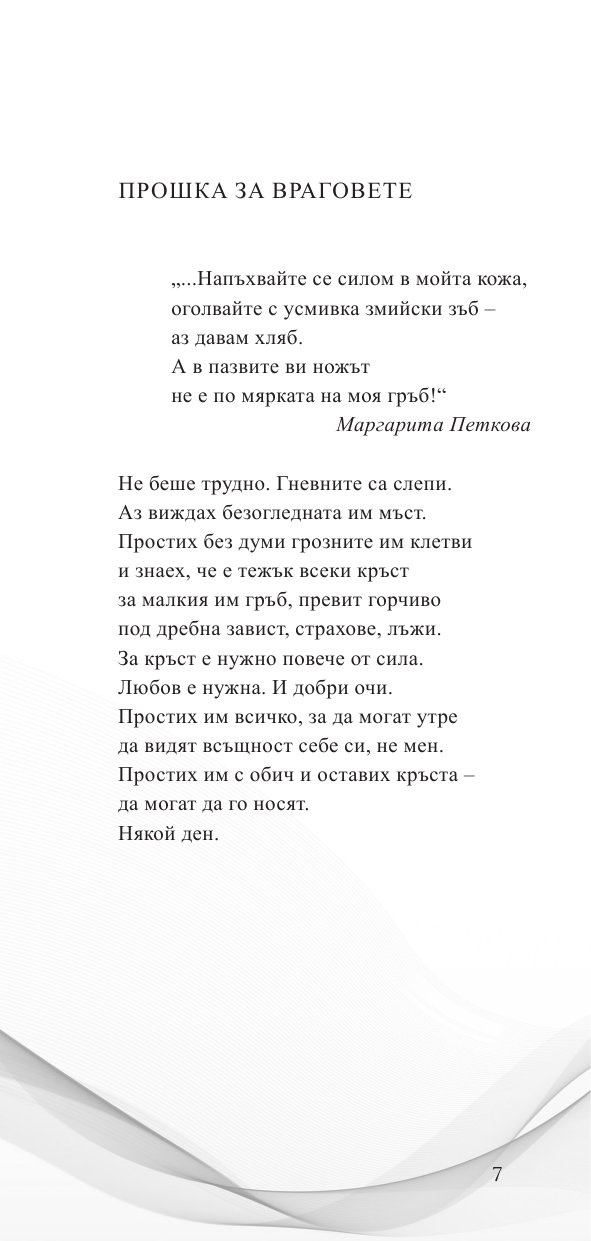 ПРОШКА ЗА ВРАГОВЕТЕ

„...Напъхвайте се силом в мойта кожа,
оголвайте с усмивка змийски зъб –
аз давам хляб.
А в пазвите ви ножът
не е по мярката на моя гръб!“
Маргарита Петкова

Не беше трудно. Гневните са слепи.
Аз виждах безогледната им мъст.
Простих без думи грозните им клетви
и знаех, че е тежък всеки кръст
за малкия им гръб, превит горчиво
под дребна завист, страхове, лъжи.
За кръст е нужно повече от сила.
Любов е нужна. И добри очи.
Простих им всичко, за да могат утре
да видят всъщност себе си, не мен.
Простих им с обич и оставих кръста –
да могат да го носят.
Някой ден.

7